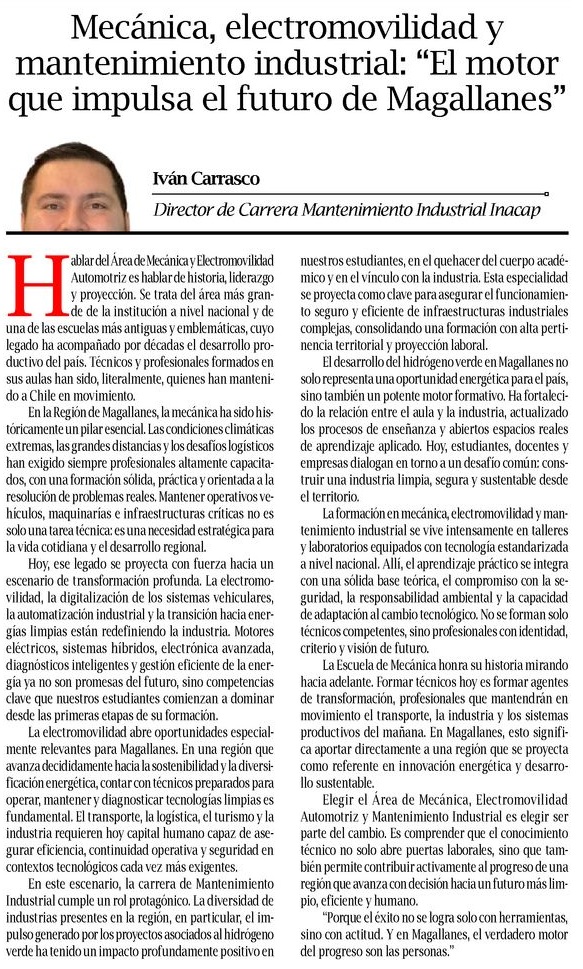 Mecánica, electromovilidad y mantenimiento industrial: “El motor que impulsa el futuro de Magallanes”

Iván Carrasco

Director de Carrera Mantenimiento Industrial Inacap

Hablar del Área de Mecánica y Electromovilidad Automotriz es hablar de historia, liderazgo y proyección. Se trata del área más grande de la institución a nivel nacional y de una de las escuelas más antiguas y emblemáticas, cuyo legado ha acompañado por décadas el desarrollo productivo del país. Técnicos y profesionales formados en sus aulas han sido, literalmente, quienes han mantenido a Chile en movimiento.

En la Región de Magallanes, la mecánica ha sido históricamente un pilar esencial. Las condiciones climáticas extremas, las grandes distancias y los desafíos logísticos han exigido siempre profesionales altamente capacitados, con una formación sólida, práctica y orientada a la resolución de problemas reales. Mantener operativos vehículos, maquinarias e infraestructuras críticas no es solo una tarea técnica: es una necesidad estratégica para la vida cotidiana y el desarrollo regional.

Hoy, ese legado se proyecta con fuerza hacia un escenario de transformación profunda. La electromovilidad, la digitalización de los sistemas vehiculares, la automatización industrial y la transición hacia energías limpias están redefiniendo la industria. Motores eléctricos, sistemas híbridos, electrónica avanzada, diagnósticos inteligentes y gestión eficiente de la energía ya no son promesas del futuro, sino competencias clave que nuestros estudiantes comienzan a dominar desde las primeras etapas de su formación.

La electromovilidad abre oportunidades especialmente relevantes para Magallanes. En una región que avanza decididamente hacia la sostenibilidad y la diversificación energética, contar con técnicos preparados para operar, mantener y diagnosticar tecnologías limpias es fundamental. El transporte, la logística, el turismo y la industria requieren hoy capital humano capaz de asegurar eficiencia, continuidad operativa y seguridad en contextos tecnológicos cada vez más exigentes.

En este escenario, la carrera de Mantenimiento Industrial cumple un rol protagónico. La diversidad de industrias presentes en la región, en particular, el impulso generado por los proyectos asociados al hidrógeno verde ha tenido un impacto profundamente positivo en nuestros estudiantes, en el quehacer del cuerpo académico y en el vínculo con la industria. Esta especialidad se proyecta como clave para asegurar el funcionamiento seguro y eficiente de infraestructuras industriales complejas, consolidando una formación con alta pertinencia territorial y proyección laboral.

El desarrollo del hidrógeno verde en Magallanes no solo representa una oportunidad energética para el país, sino también un potente motor formativo. Ha fortalecido la relación entre el aula y la industria, actualizado los procesos de enseñanza y abiertos espacios reales de aprendizaje aplicado. Hoy, estudiantes, docentes y empresas dialogan en torno a un desafío común: construir una industria limpia, segura y sustentable desde el territorio.

La formación en mecánica, electromovilidad y mantenimiento industrial se vive intensamente en talleres y laboratorios equipados con tecnología estandarizada a nivel nacional. Allí, el aprendizaje práctico se integra con una sólida base teórica, el compromiso con la seguridad, la responsabilidad ambiental y la capacidad de adaptación al cambio tecnológico. No se forman solo técnicos competentes, sino profesionales con identidad, criterio y visión de futuro.

La Escuela de Mecánica honra su historia mirando hacia adelante. Formar técnicos hoy es formar agentes de transformación, profesionales que mantendrán en movimiento el transporte, la industria y los sistemas productivos del mañana. En Magallanes, esto significa aportar directamente a una región que se proyecta como referente en innovación energética y desarrollo sustentable.

Elegir el Área de Mecánica, Electromovilidad Automotriz y Mantenimiento Industrial es elegir ser parte del cambio. Es comprender que el conocimiento técnico no solo abre puertas laborales, sino que también permite contribuir activamente al progreso de una región que avanza con decisión hacia un futuro más limpio, eficiente y humano.

“Porque el éxito no se logra solo con herramientas, sino con actitud. Y en Magallanes, el verdadero motor del progreso son las personas.”